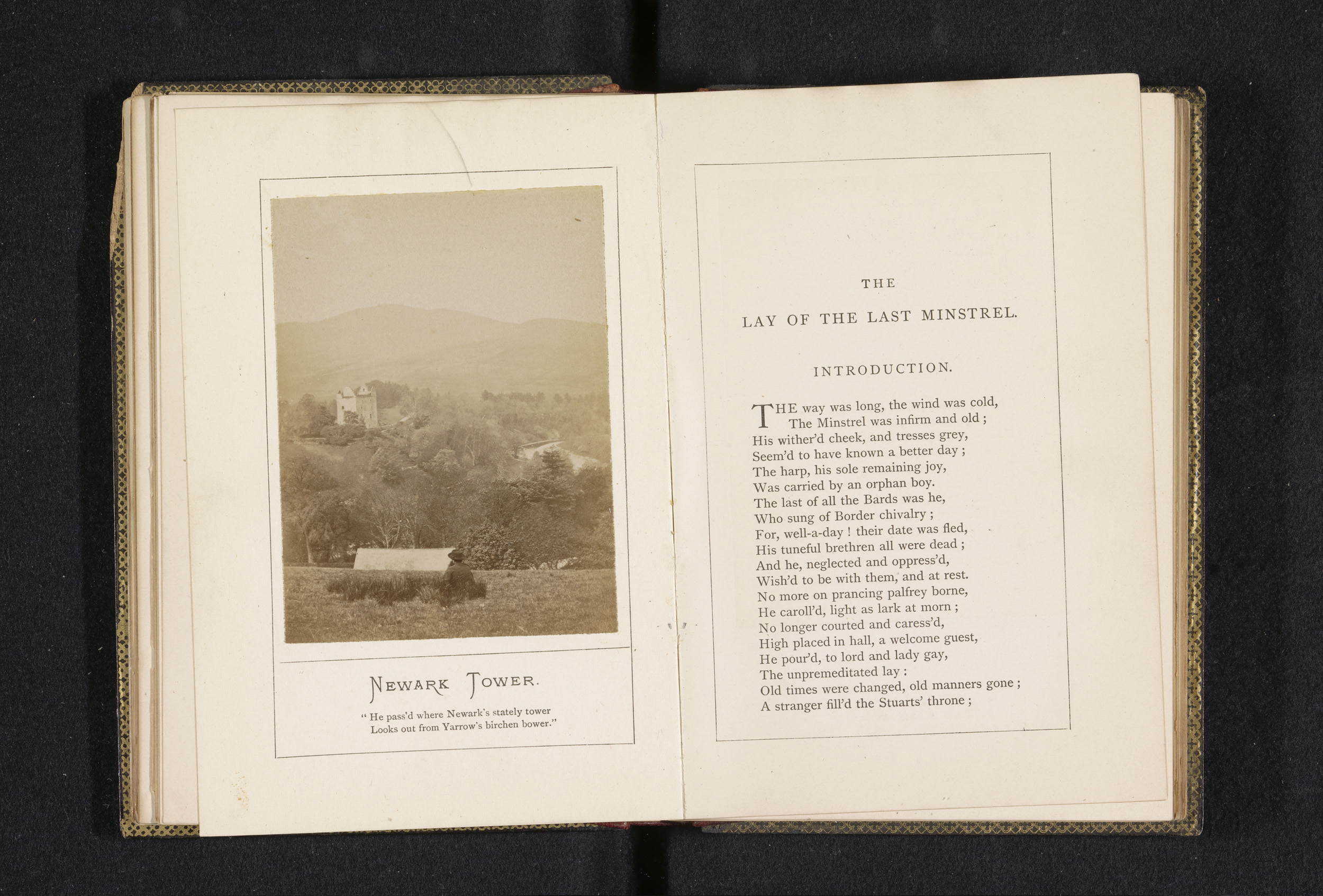 NEWARK TOWER.

" He pass'd where Newark's stately tower
Looks out from Yarrow's birchen bower."

THE

LAY OF THE LAST MINSTREL.

INTRODUCTION.

THE way was long, the wind was cold,
The Minstrel was infirm and old ;
His wither'd cheek, and tresses grey,
Seem'd to have known a better day ;
The harp, his sole remaining joy,
Was carried by an orphan boy.
The last of all the Bards was he,
Who sung of Border chivalry ;
For, well-a-day ! their date was fled,
His tuneful brethren all were dead ;
And he, neglected and oppress'd,
Wish'd to be with them, and at rest.
No more on prancing palfrey borne,
He caroll'd, light as lark at morn ;
No longer courted and caress'd,
High placed in hall, a welcome guest,
He pour'd, to lord and lady gay,
The unpremeditated lay :
Old times were changed, old manners gone ;
A stranger fill'd the Stuarts' throne ;